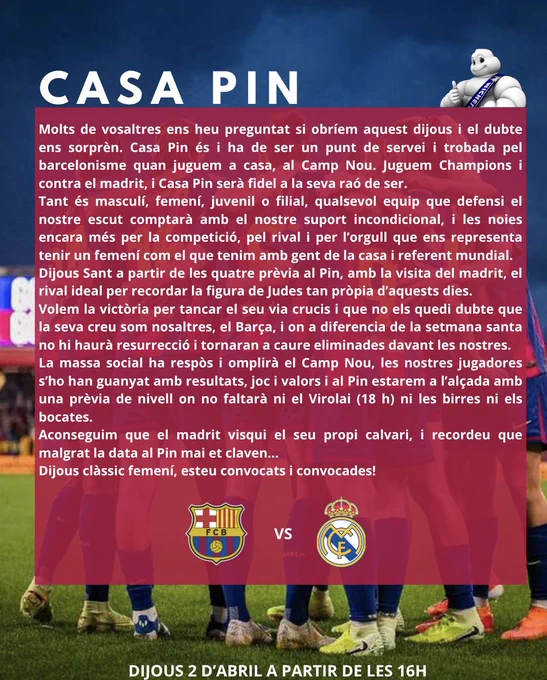 CASA PIN

Molts de vosaltres ens heu preguntat si obríem aquest dijous i el dubte ens sorprèn. Casa Pin és i ha de ser un punt de servei i trobada pel barcelonisme quan juguem a casa, al Camp Nou. Juguem Champions i contra el madrit, i Casa Pin serà fidel a la seva raó de ser.

Tant és masculí, femení, juvenil o filial, qualsevol equip que defensi el nostre escut comptarà amb el nostre suport incondicional, i les noies encara més per la competició, pel rival i per l'orgull que ens representa tenir un femení com el que tenim amb gent de la casa i referent mundial.

Dijous Sant a partir de les quatre prèvia al Pin, amb la visita del madrit, el rival ideal per recordar la figura de Judes tan pròpia d'aquests dies.

Volem la victòria per tancar el seu via crucis i que no els quedi dubte que la seva creu som nosaltres, el Barça, i on a diferencia de la setmana santa no hi haurà resurrecció i tornaran a caure eliminades davant les nostres.

La massa social ha respòs i omplirà el Camp Nou, les nostres jugadores s'ho han guanyat amb resultats, joc i valors i al Pin estarem a l'alçada amb una prèvia de nivell on no faltarà ni el Virolai (18 h) ni les birres ni els bocates.

Aconseguim que el madrit visqui el seu propi calvari, i recordeu que malgrat la data al Pin mai et claven...

Dijous clàssic femení, esteu convocats i convocades!

FCB

VS

DIJOUS 2 D'ABRIL A PARTIR DE LES 16H